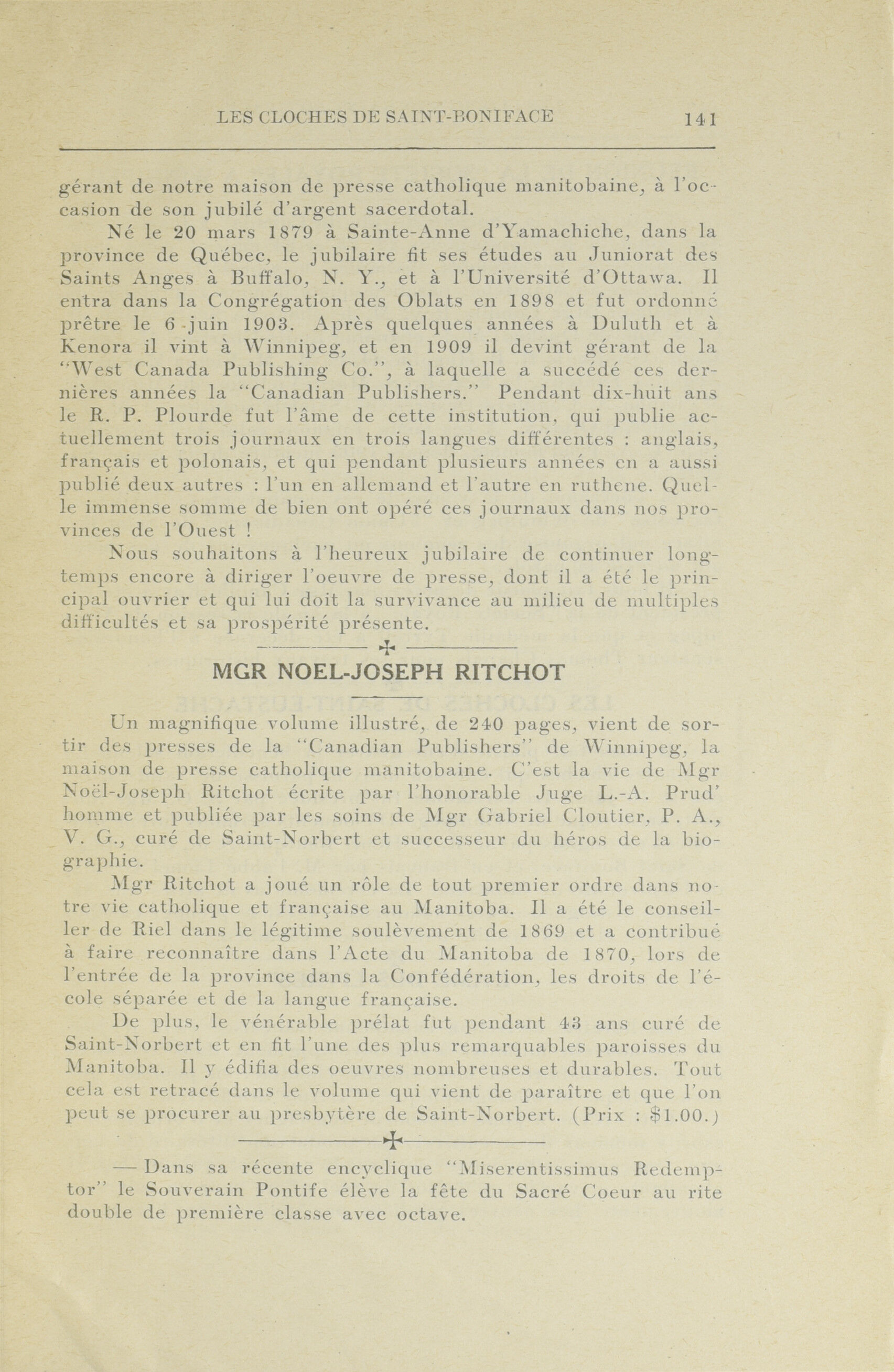 LES CLOCHES DE SAINT-BONIFACE 141

gérant de notre maison de presse catholique manitobaine, à l'occasion de son jubilé d'argent sacerdotal.

Né le 20 mars 1879 à Sainte-Anne d'Yamachiche, dans la province de Québec, le jubilaire fit ses études au Juniorat des Saints Anges à Buffalo, N. Y., et à l'Université d'Ottawa. Il entra dans la Congrégation des Oblats en 1898 et fut ordonné prêtre le 6 juin 1903. Après quelques années à Duluth et à Kenora il vint à Winnipeg, et en 1909 il devint gérant de la "West Canada Publishing Co.", à laquelle a succédé ces dernières années la "Canadian Publishers." Pendant dix-huit ans le R. P. Plourde fut l'âme de cette institution, qui publie actuellement trois journaux en trois langues différentes : anglais, français et polonais, et qui pendant plusieurs années en a aussi publié deux autres : l'un en allemand et l'autre en ruthene. Quelle immense somme de bien ont opéré ces journaux dans nos provinces de l'Ouest !

Nous souhaitons à l'heureux jubilaire de continuer longtemps encore à diriger l'oeuvre de presse, dont il a été le principal ouvrier et qui lui doit la survivance au milieu de multiples difficultés et sa prospérité présente.

MGR NOEL-JOSEPH RITCHOT

Un magnifique volume illustré, de 240 pages, vient de sortir des presses de la "Canadian Publishers" de Winnipeg, la maison de presse catholique manitobaine. C'est la vie de Mgr Noël-Joseph Ritchot écrite par l'honorable Juge L.-A. Prud'homme et publiée par les soins de Mgr Gabriel Cloutier, P. A., V. G., curé de Saint-Norbert et successeur du héros de la biographie.

Mgr Ritchot a joué un rôle de tout premier ordre dans notre vie catholique et française au Manitoba. Il a été le conseiller de Riel dans le légitime soulèvement de 1869 et a contribué à faire reconnaître dans l'Acte du Manitoba de 1870, lors de l'entrée de la province dans la Confédération, les droits de l'école séparée et de la langue française.

De plus, le vénérable prélat fut pendant 43 ans curé de Saint-Norbert et en fit l'une des plus remarquables paroisses du Manitoba. Il y édifia des oeuvres nombreuses et durables. Tout cela est retracé dans le volume qui vient de paraître et que l'on peut se procurer au presbytère de Saint-Norbert. (Prix : $1.00.)

— Dans sa récente encyclique "Miserentissimus Redemptor" le Souverain Pontife élève la fête du Sacré Coeur au rite double de première classe avec octave.